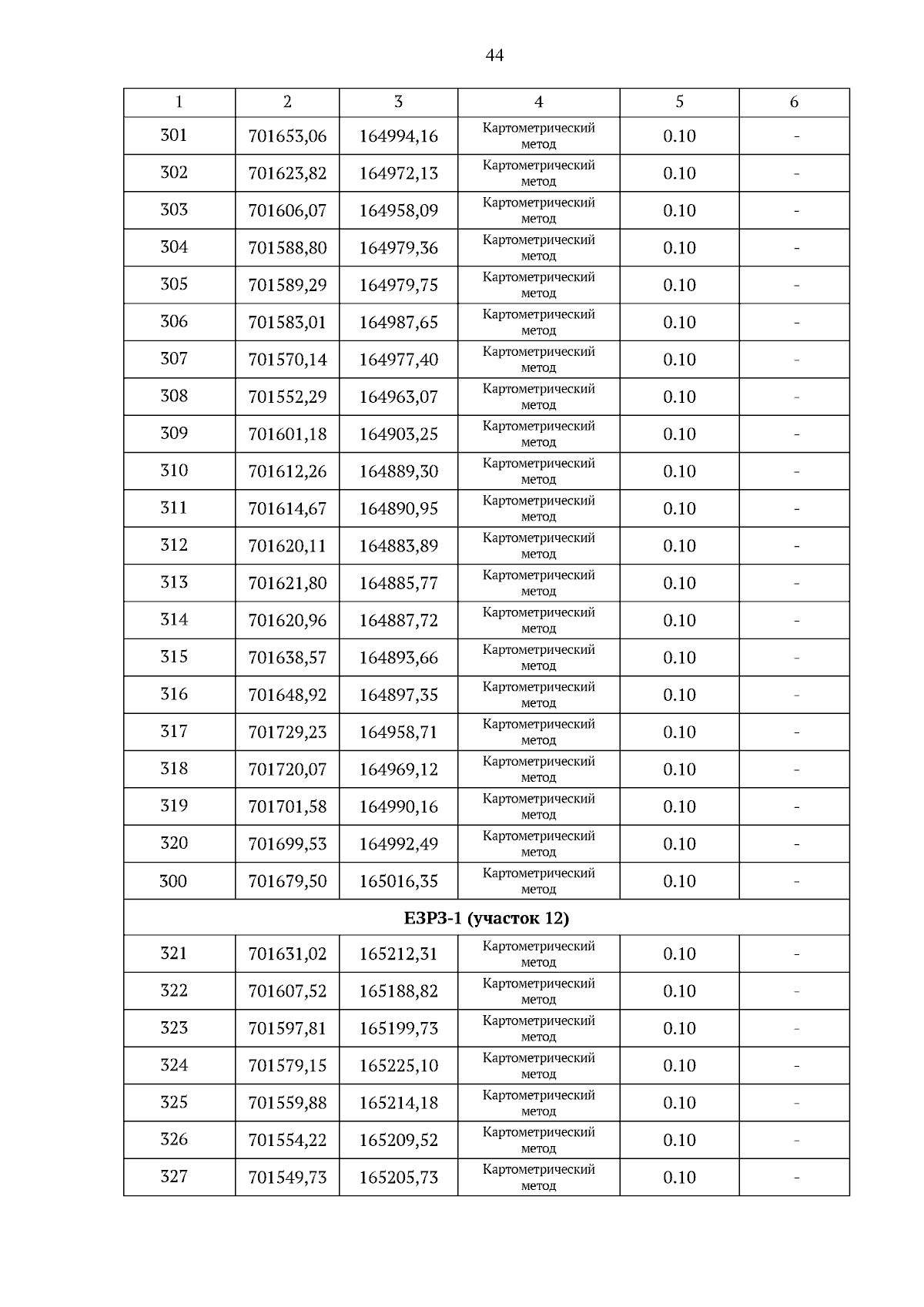 44

| 1 | 2 | 3 | 4 | 5 | 6 |
|---|---|---|---|---|---|
| 301 | 701653,06 | 164994,16 | Картометрический метод | 0.10 | - |
| 302 | 701623,82 | 164972,13 | Картометрический метод | 0.10 | - |
| 303 | 701606,07 | 164958,09 | Картометрический метод | 0.10 | - |
| 304 | 701588,80 | 164979,36 | Картометрический метод | 0.10 | - |
| 305 | 701589,29 | 164979,75 | Картометрический метод | 0.10 | - |
| 306 | 701583,01 | 164987,65 | Картометрический метод | 0.10 | - |
| 307 | 701570,14 | 164977,40 | Картометрический метод | 0.10 | - |
| 308 | 701552,29 | 164963,07 | Картометрический метод | 0.10 | - |
| 309 | 701601,18 | 164903,25 | Картометрический метод | 0.10 | - |
| 310 | 701612,26 | 164889,30 | Картометрический метод | 0.10 | - |
| 311 | 701614,67 | 164890,95 | Картометрический метод | 0.10 | - |
| 312 | 701620,11 | 164883,89 | Картометрический метод | 0.10 | - |
| 313 | 701621,80 | 164885,77 | Картометрический метод | 0.10 | - |
| 314 | 701620,96 | 164887,72 | Картометрический метод | 0.10 | - |
| 315 | 701638,57 | 164893,66 | Картометрический метод | 0.10 | - |
| 316 | 701648,92 | 164897,35 | Картометрический метод | 0.10 | - |
| 317 | 701729,23 | 164958,71 | Картометрический метод | 0.10 | - |
| 318 | 701720,07 | 164969,12 | Картометрический метод | 0.10 | - |
| 319 | 701701,58 | 164990,16 | Картометрический метод | 0.10 | - |
| 320 | 701699,53 | 164992,49 | Картометрический метод | 0.10 | - |
| 300 | 701679,50 | 165016,35 | Картометрический метод | 0.10 | - |
| ЕЗРЗ-1 (участок 12) | | | | | |
| 321 | 701631,02 | 165212,31 | Картометрический метод | 0.10 | - |
| 322 | 701607,52 | 165188,82 | Картометрический метод | 0.10 | - |
| 323 | 701597,81 | 165199,73 | Картометрический метод | 0.10 | - |
| 324 | 701579,15 | 165225,10 | Картометрический метод | 0.10 | - |
| 325 | 701559,88 | 165214,18 | Картометрический метод | 0.10 | - |
| 326 | 701554,22 | 165209,52 | Картометрический метод | 0.10 | - |
| 327 | 701549,73 | 165205,73 | Картометрический метод | 0.10 | - |